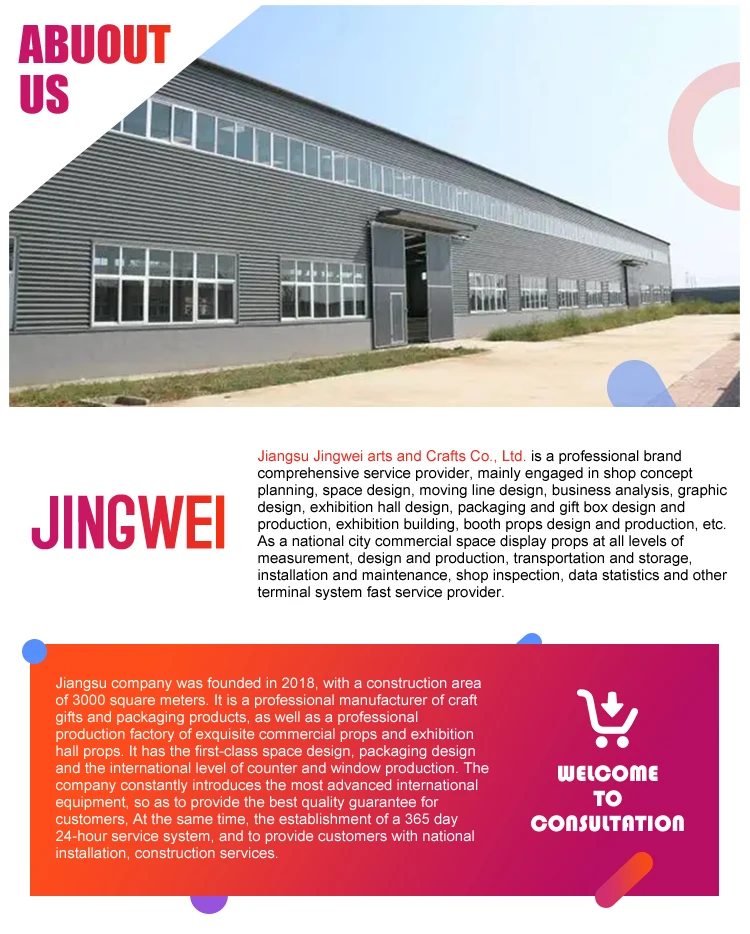 ABUOUT US

JINGWEI

Jiangsu Jingwei arts and Crafts Co., Ltd. is a professional brand comprehensive service provider, mainly engaged in shop concept planning, space design, moving line design, business analysis, graphic design, exhibition hall design, packaging and gift box design and production, exhibition building, booth props design and production, etc. As a national city commercial space display props at all levels of measurement, design and production, transportation and storage, installation and maintenance, shop inspection, data statistics and other terminal system fast service provider.

Jiangsu company was founded in 2018, with a construction area of 3000 square meters. It is a professional manufacturer of craft gifts and packaging products, as well as a professional production factory of exquisite commercial props and exhibition hall props. It has the first-class space design, packaging design and the international level of counter and window production. The company constantly introduces the most advanced international equipment, so as to provide the best quality guarantee for customers, At the same time, the establishment of a 365 day 24-hour service system, and to provide customers with national installation, construction services.

WELCOME
TO
CONSULTATION